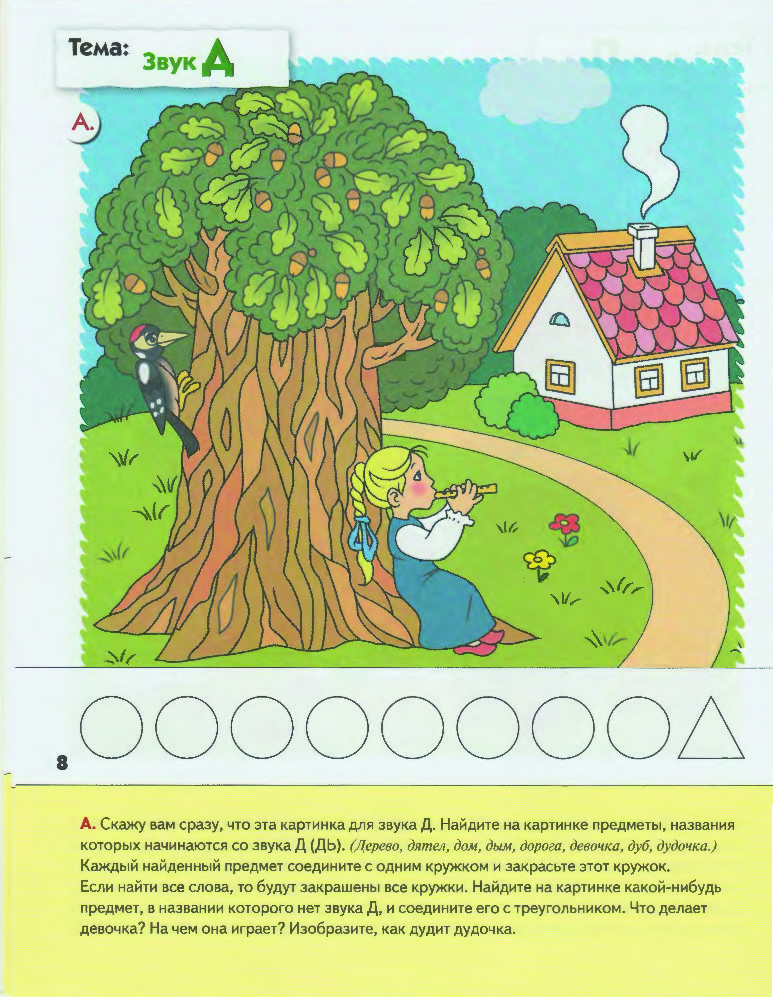 Тема: Звук Д

А.

8

А. Скажу вам сразу, что эта картинка для звука Д. Найдите на картинке предметы, названия которых начинаются со звука Д (ДЬ). (Дерево, дятел, дом, дым, дорога, девочка, дуб, дудочка.) Каждый найденный предмет соедините с одним кружком и закрасьте этот кружок. Если найти все слова, то будут закрашены все кружки. Найдите на картинке какой-нибудь предмет, в названии которого нет звука Д, и соедините его с треугольником. Что делает девочка? На чем она играет? Изобразите, как дудит дудочка.